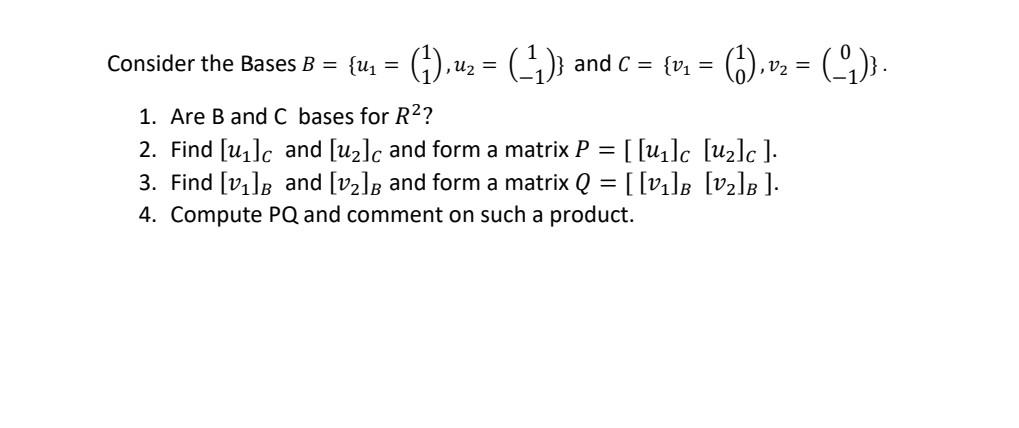 Consider the Bases $B = \{u_1 = \binom{1}{1}, u_2 = \binom{1}{-1}\}$ and $C = \{v_1 = \binom{1}{0}, v_2 = \binom{0}{-1}\}$.

1. Are B and C bases for $R^2$?
2. Find $[u_1]_C$ and $[u_2]_C$ and form a matrix $P = [\,[u_1]_C \ [u_2]_C\,]$.
3. Find $[v_1]_B$ and $[v_2]_B$ and form a matrix $Q = [\,[v_1]_B \ [v_2]_B\,]$.
4. Compute PQ and comment on such a product.